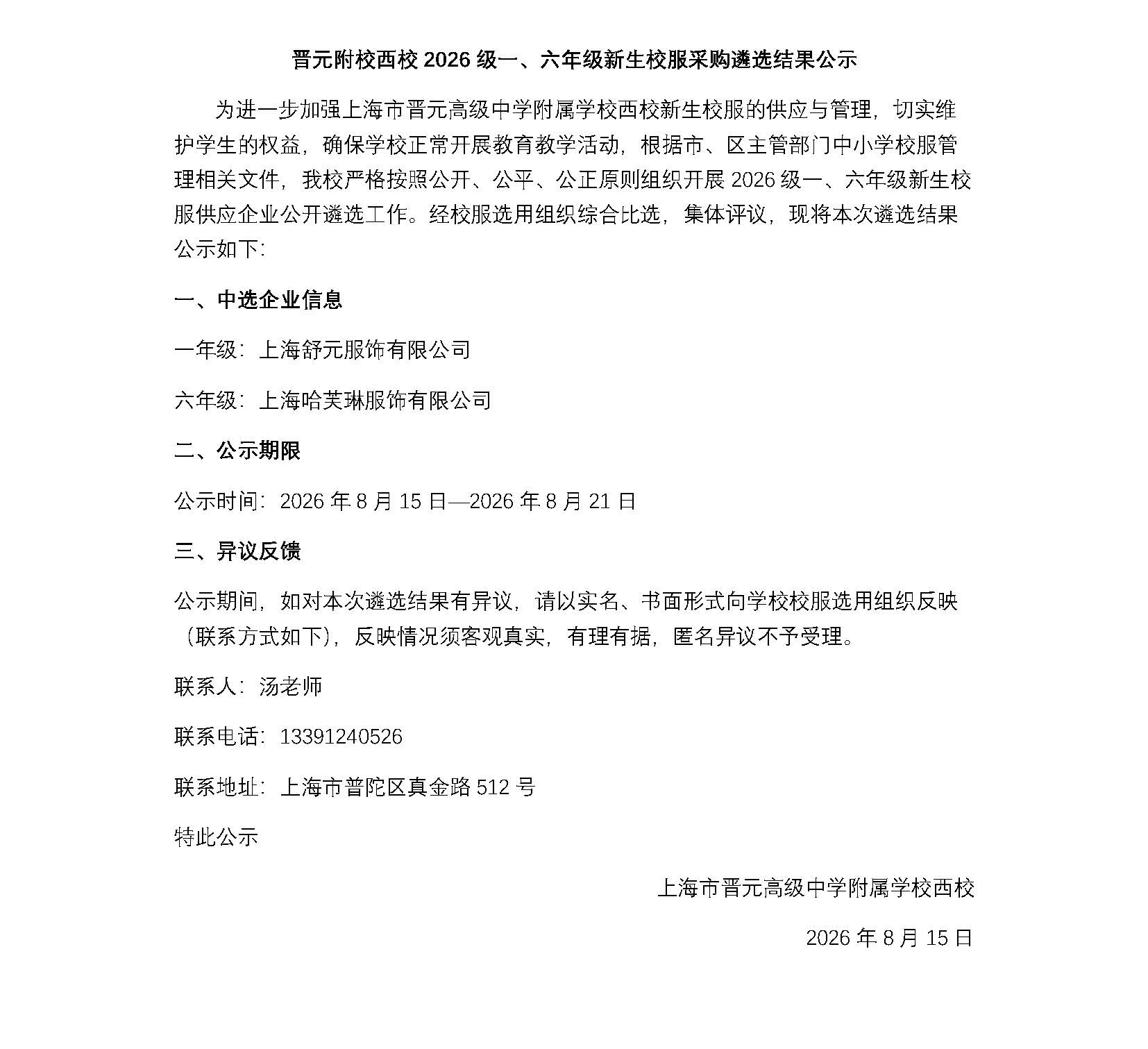 晋元附校西校 2026 级一、六年级新生校服采购遴选结果公示

为进一步加强上海市晋元高级中学附属学校西校新生校服的供应与管理，切实维护学生的权益，确保学校正常开展教育教学活动，根据市、区主管部门中小学校服管理相关文件，我校严格按照公开、公平、公正原则组织开展 2026 级一、六年级新生校服供应企业公开遴选工作。经校服选用组织综合比选，集体评议，现将本次遴选结果公示如下：

一、中选企业信息

一年级：上海舒元服饰有限公司

六年级：上海哈芙琳服饰有限公司

二、公示期限

公示时间：2026 年 8 月 15 日—2026 年 8 月 21 日

三、异议反馈

公示期间，如对本次遴选结果有异议，请以实名、书面形式向学校校服选用组织反映（联系方式如下），反映情况须客观真实，有理有据，匿名异议不予受理。

联系人：汤老师

联系电话：13391240526

联系地址：上海市普陀区真金路 512 号

特此公示

上海市晋元高级中学附属学校西校

2026 年 8 月 15 日